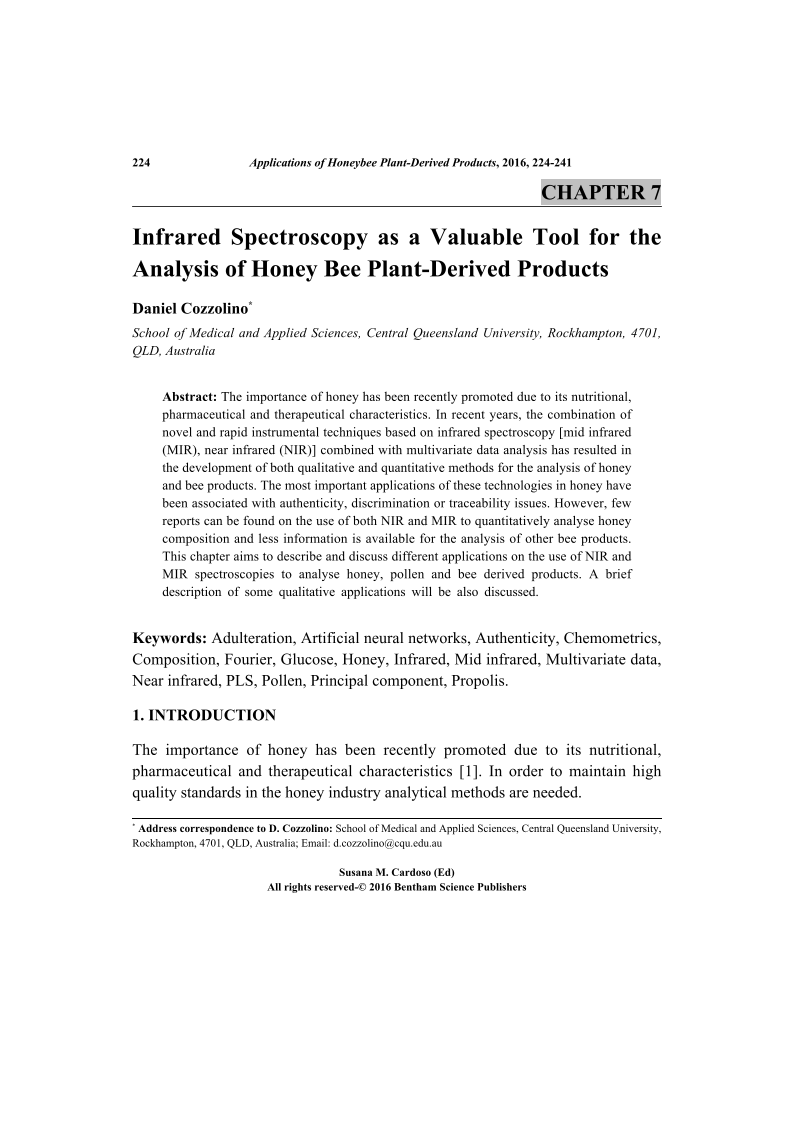 224 Applications of Honeybee Plant-Derived Products, 2016, 224-241

CHAPTER 7

Infrared Spectroscopy as a Valuable Tool for the Analysis of Honey Bee Plant-Derived Products

Daniel Cozzolino*

School of Medical and Applied Sciences, Central Queensland University, Rockhampton, 4701, QLD, Australia

Abstract: The importance of honey has been recently promoted due to its nutritional, pharmaceutical and therapeutical characteristics. In recent years, the combination of novel and rapid instrumental techniques based on infrared spectroscopy [mid infrared (MIR), near infrared (NIR)] combined with multivariate data analysis has resulted in the development of both qualitative and quantitative methods for the analysis of honey and bee products. The most important applications of these technologies in honey have been associated with authenticity, discrimination or traceability issues. However, few reports can be found on the use of both NIR and MIR to quantitatively analyse honey composition and less information is available for the analysis of other bee products. This chapter aims to describe and discuss different applications on the use of NIR and MIR spectroscopies to analyse honey, pollen and bee derived products. A brief description of some qualitative applications will be also discussed.

Keywords: Adulteration, Artificial neural networks, Authenticity, Chemometrics, Composition, Fourier, Glucose, Honey, Infrared, Mid infrared, Multivariate data, Near infrared, PLS, Pollen, Principal component, Propolis.

1. INTRODUCTION

The importance of honey has been recently promoted due to its nutritional, pharmaceutical and therapeutical characteristics [1]. In order to maintain high quality standards in the honey industry analytical methods are needed.

* Address correspondence to D. Cozzolino: School of Medical and Applied Sciences, Central Queensland University, Rockhampton, 4701, QLD, Australia; Email: d.cozzolino@cqu.edu.au

Susana M. Cardoso (Ed)
All rights reserved-© 2016 Bentham Science Publishers